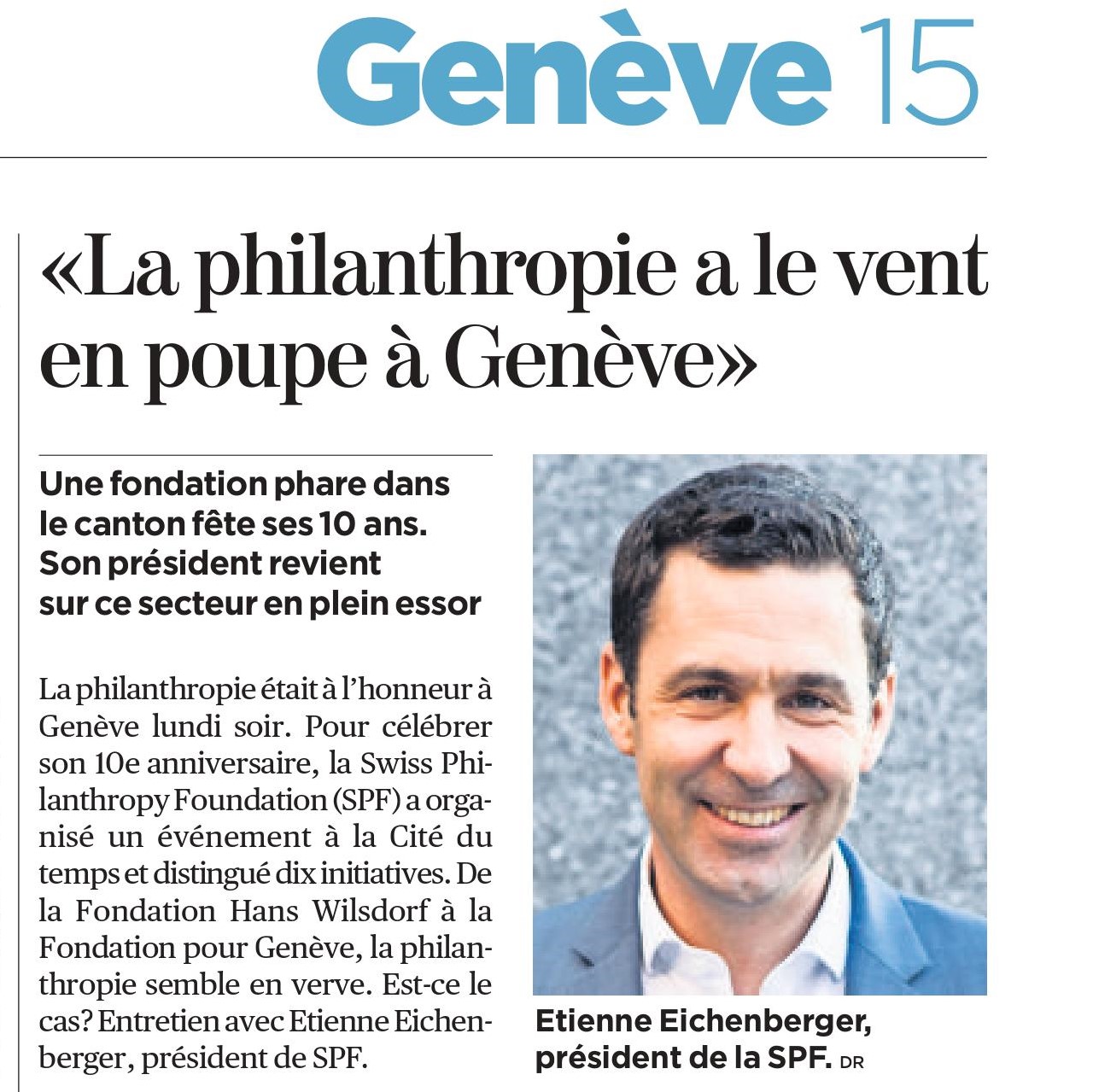 Genève 15

«La philanthropie a le vent en poupe à Genève»

Une fondation phare dans le canton fête ses 10 ans. Son président revient sur ce secteur en plein essor

La philanthropie était à l'honneur à Genève lundi soir. Pour célébrer son 10e anniversaire, la Swiss Philanthropy Foundation (SPF) a organisé un événement à la Cité du temps et distingué dix initiatives. De la Fondation Hans Wilsdorf à la Fondation pour Genève, la philanthropie semble en verve. Est-ce le cas? Entretien avec Etienne Eichenberger, président de SPF.

Etienne Eichenberger, président de la SPF. DR